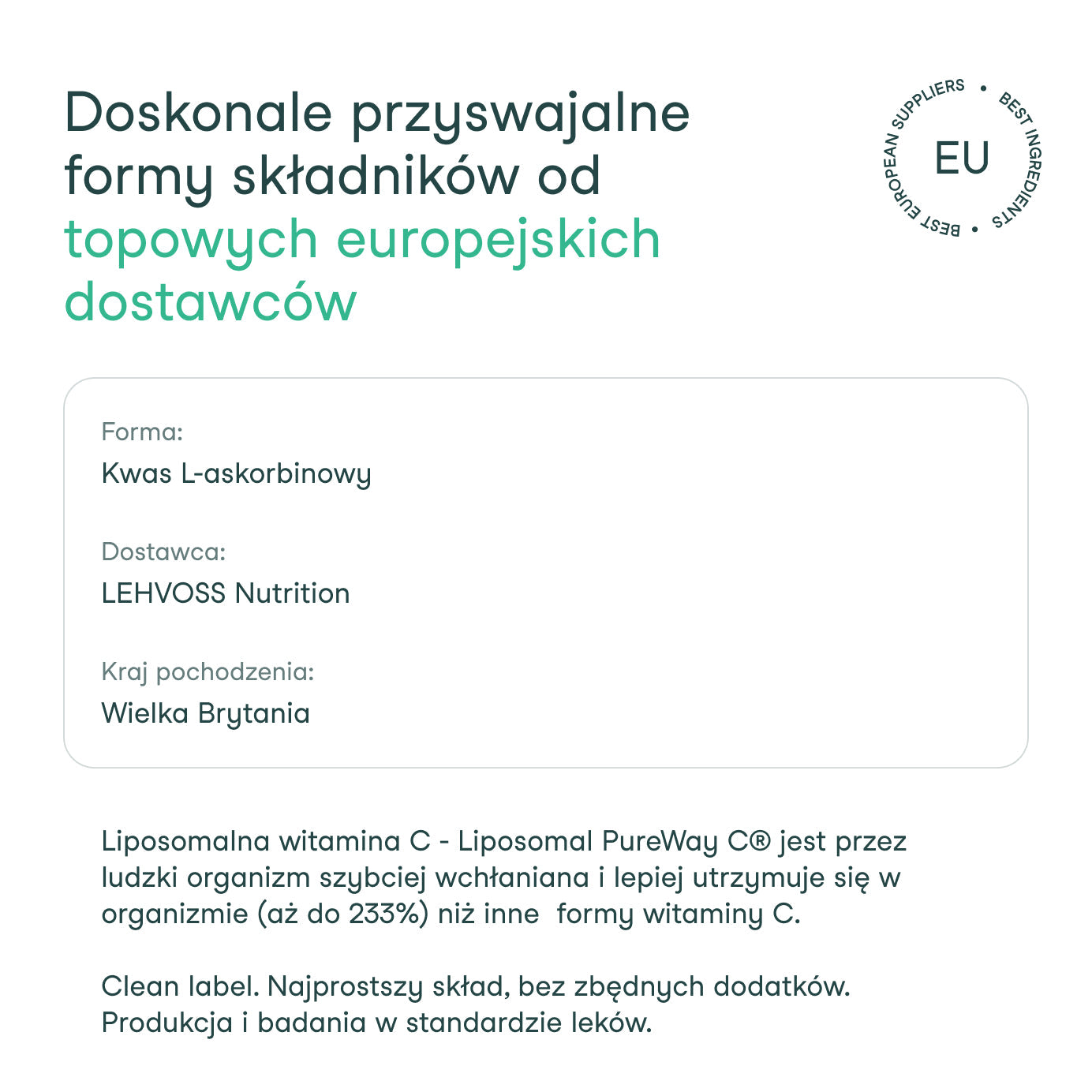 Doskonale przyswajalne formy składników od topowych europejskich dostawców

BEST EUROPEAN SUPPLIERS • BEST INGREDIENTS •
EU

Forma:
Kwas L-askorbinowy

Dostawca:
LEHVOSS Nutrition

Kraj pochodzenia:
Wielka Brytania

Liposomalna witamina C - Liposomal PureWay C® jest przez ludzki organizm szybciej wchłaniana i lepiej utrzymuje się w organizmie (aż do 233%) niż inne formy witaminy C.

Clean label. Najprostszy skład, bez zbędnych dodatków. Produkcja i badania w standardzie leków.